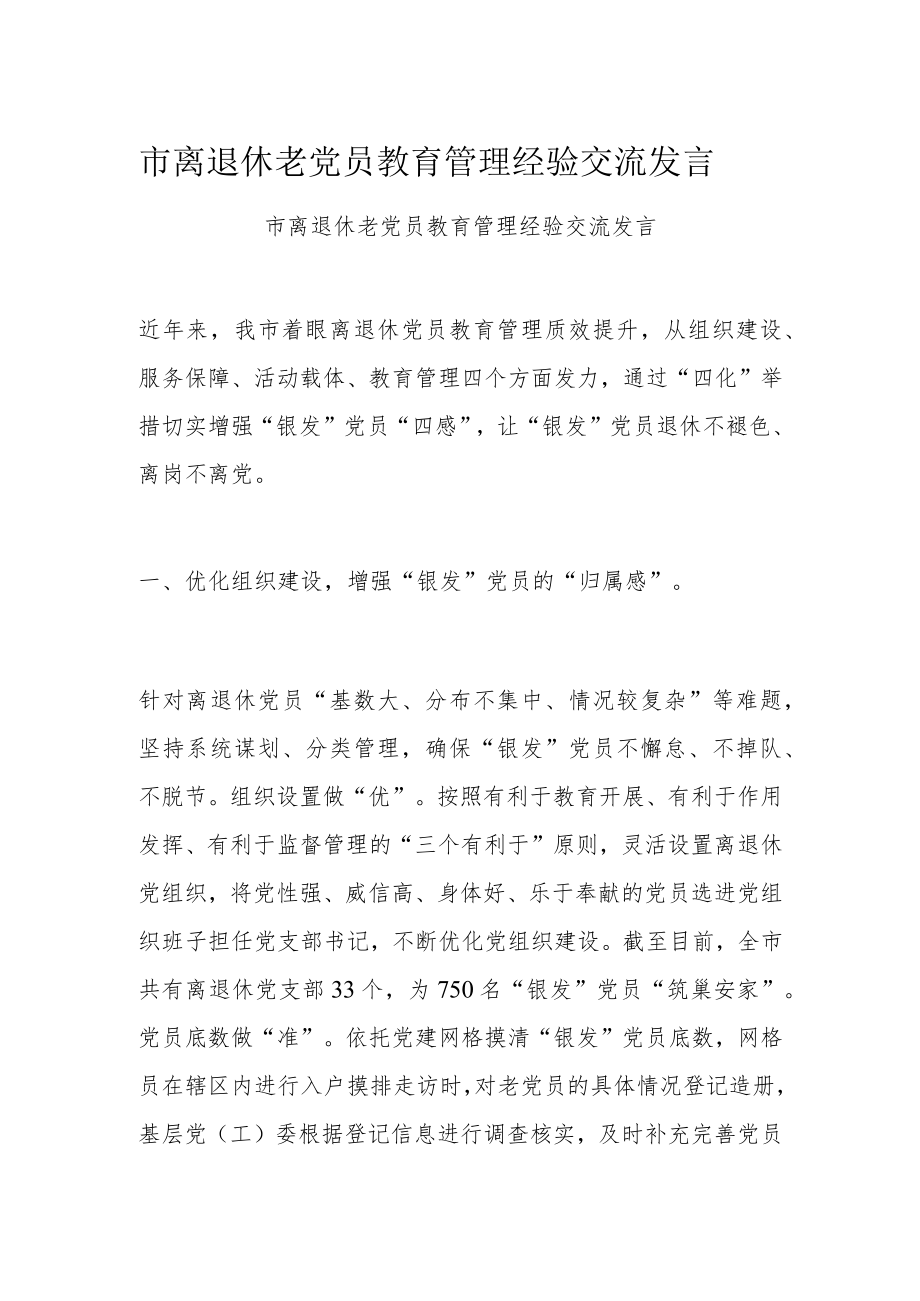 市离退休老党员教育管理经验交流发言

市离退休老党员教育管理经验交流发言

近年来，我市着眼离退休党员教育管理质效提升，从组织建设、服务保障、活动载体、教育管理四个方面发力，通过“四化”举措切实增强“银发”党员“四感”，让“银发”党员退休不褪色、离岗不离党。

一、优化组织建设，增强“银发”党员的“归属感”。

针对离退休党员“基数大、分布不集中、情况较复杂”等难题，坚持系统谋划、分类管理，确保“银发”党员不懈怠、不掉队、不脱节。组织设置做“优”。按照有利于教育开展、有利于作用发挥、有利于监督管理的“三个有利于”原则，灵活设置离退休党组织，将党性强、威信高、身体好、乐于奉献的党员选进党组织班子担任党支部书记，不断优化党组织建设。截至目前，全市共有离退休党支部33个，为750名“银发”党员“筑巢安家”。党员底数做“准”。依托党建网格摸清“银发”党员底数，网格员在辖区内进行入户摸排走访时，对老党员的具体情况登记造册，基层党（工）委根据登记信息进行调查核实，及时补充完善党员